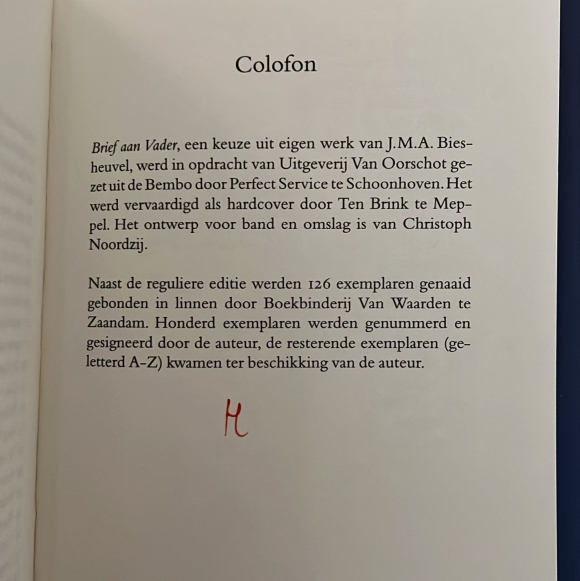 Colofon

Brief aan Vader, een keuze uit eigen werk van J.M.A. Biesheuvel, werd in opdracht van Uitgeverij Van Oorschot gezet uit de Bembo door Perfect Service te Schoonhoven. Het werd vervaardigd als hardcover door Ten Brink te Meppel. Het ontwerp voor band en omslag is van Christoph Noordzij.

Naast de reguliere editie werden 126 exemplaren genaaid gebonden in linnen door Boekbinderij Van Waarden te Zaandam. Honderd exemplaren werden genummerd en gesigneerd door de auteur, de resterende exemplaren (geletterd A-Z) kwamen ter beschikking van de auteur.

H